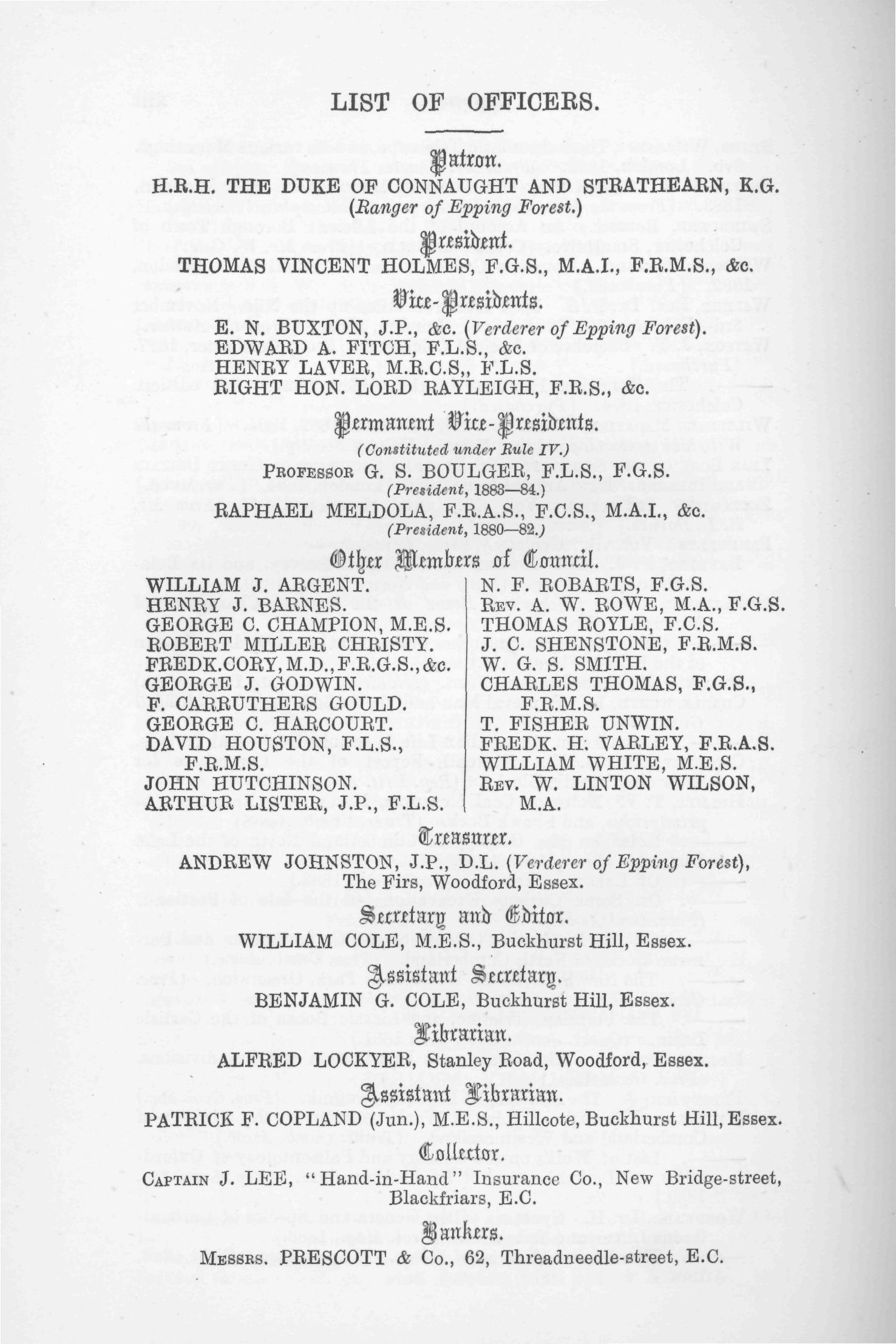 LIST OF OFFICERS.

Patron.

H.R.H. THE DUKE OF CONNAUGHT AND STRATHEARN, K.G.
(Ranger of Epping Forest.)

President.

THOMAS VINCENT HOLMES, F.G.S., M.A.I., F.R.M.S., &c.

Vice-Presidents.

E. N. BUXTON, J.P., &c. (Verderer of Epping Forest).
EDWARD A. FITCH, F.L.S., &c.
HENRY LAVER, M.R.C.S,, F.L.S.
RIGHT HON. LORD RAYLEIGH, F.R.S., &c.

Permanent Vice-Presidents.

(Constituted under Rule IV.)

PROFESSOR G. S. BOULGER, F.L.S., F.G.S.
(President, 1883—84.)
RAPHAEL MELDOLA, F.R.A.S., F.C.S., M.A.I., &c.
(President, 1880—82.)

Other Members of Council.

WILLIAM J. ARGENT.
HENRY J. BARNES.
GEORGE C. CHAMPION, M.E.S.
ROBERT MILLER CHRISTY.
FREDK.CORY, M.D., F.R.G.S., &c.
GEORGE J. GODWIN.
F. CARRUTHERS GOULD.
GEORGE C. HARCOURT.
DAVID HOUSTON, F.L.S., F.R.M.S.
JOHN HUTCHINSON.
ARTHUR LISTER, J.P., F.L.S.

N. F. ROBARTS, F.G.S.
REV. A. W. ROWE, M.A., F.G.S.
THOMAS ROYLE, F.C.S.
J. C. SHENSTONE, F.R.M.S.
W. G. S. SMITH.
CHARLES THOMAS, F.G.S., F.R.M.S.
T. FISHER UNWIN.
FREDK. H. VARLEY, F.R.A.S.
WILLIAM WHITE, M.E.S.
REV. W. LINTON WILSON, M.A.

Treasurer.

ANDREW JOHNSTON, J.P., D.L. (Verderer of Epping Forest), The Firs, Woodford, Essex.

Secretary and Editor.

WILLIAM COLE, M.E.S., Buckhurst Hill, Essex.

Assistant Secretary.

BENJAMIN G. COLE, Buckhurst Hill, Essex.

Librarian.

ALFRED LOCKYER, Stanley Road, Woodford, Essex.

Assistant Librarian.

PATRICK F. COPLAND (Jun.), M.E.S., Hillcote, Buckhurst Hill, Essex.

Collector.

CAPTAIN J. LEE, "Hand-in-Hand" Insurance Co., New Bridge-street, Blackfriars, E.C.

Bankers.

MESSRS. PRESCOTT & Co., 62, Threadneedle-street, E.C.